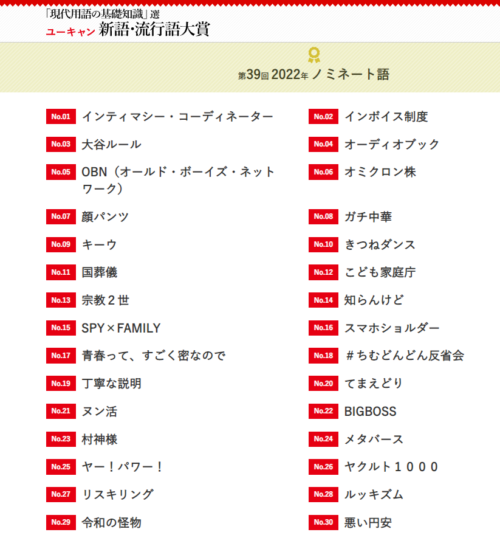 「現代用語の基礎知識」選
ユーキャン 新語・流行語大賞

第39回 2022年 ノミネート語

No.01 インティマシー・コーディネーター

No.02 インボイス制度

No.03 大谷ルール

No.04 オーディオブック

No.05 OBN（オールド・ボーイズ・ネットワーク）

No.06 オミクロン株

No.07 顔パンツ

No.08 ガチ中華

No.09 キーウ

No.10 きつねダンス

No.11 国葬儀

No.12 こども家庭庁

No.13 宗教２世

No.14 知らんけど

No.15 SPY×FAMILY

No.16 スマホショルダー

No.17 青春って、すごく密なので

No.18 ＃ちむどんどん反省会

No.19 丁寧な説明

No.20 てまえどり

No.21 ヌン活

No.22 BIGBOSS

No.23 村神様

No.24 メタバース

No.25 ヤー！パワー！

No.26 ヤクルト１０００

No.27 リスキリング

No.28 ルッキズム

No.29 令和の怪物

No.30 悪い円安